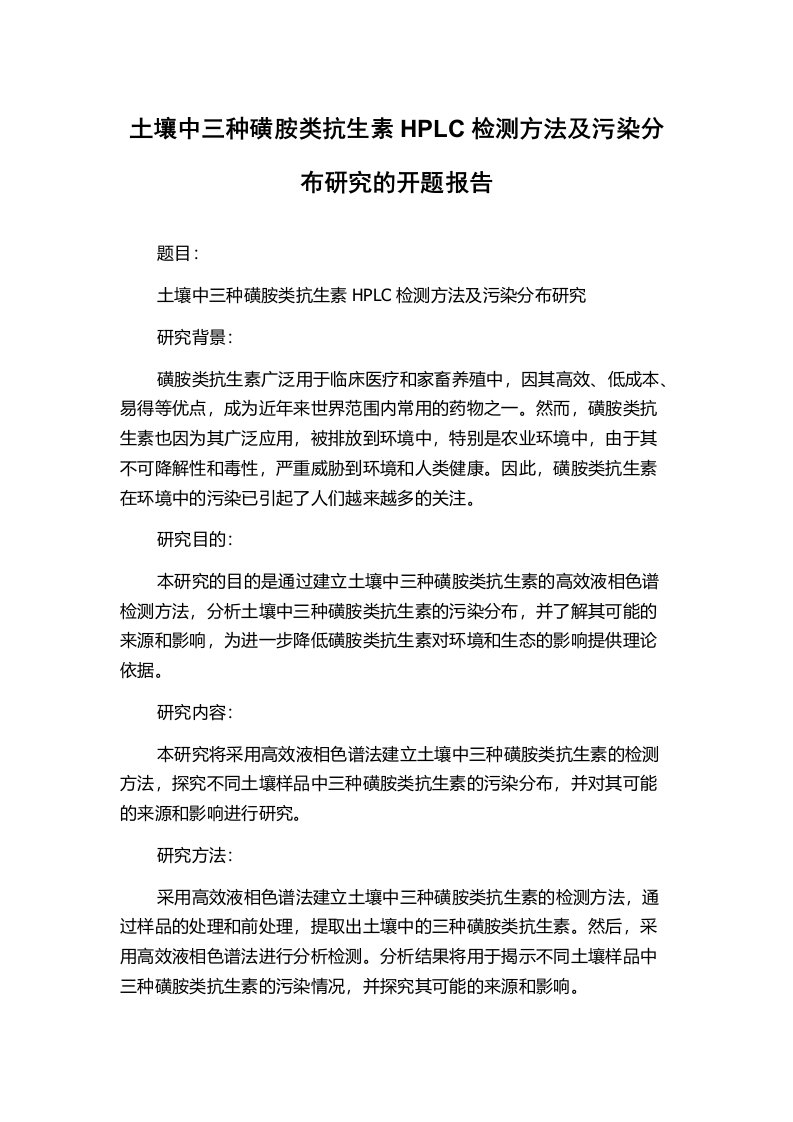 土壤中三种磺胺类抗生素 HPLC 检测方法及污染分布研究的开题报告

题目：

土壤中三种磺胺类抗生素 HPLC 检测方法及污染分布研究

研究背景：

磺胺类抗生素广泛用于临床医疗和家畜养殖中，因其高效、低成本、易得等优点，成为近年来世界范围内常用的药物之一。然而，磺胺类抗生素也因为其广泛应用，被排放到环境中，特别是农业环境中，由于其不可降解性和毒性，严重威胁到环境和人类健康。因此，磺胺类抗生素在环境中的污染已引起了人们越来越多的关注。

研究目的：

本研究的目的是通过建立土壤中三种磺胺类抗生素的高效液相色谱检测方法，分析土壤中三种磺胺类抗生素的污染分布，并了解其可能的来源和影响，为进一步降低磺胺类抗生素对环境和生态的影响提供理论依据。

研究内容：

本研究将采用高效液相色谱法建立土壤中三种磺胺类抗生素的检测方法，探究不同土壤样品中三种磺胺类抗生素的污染分布，并对其可能的来源和影响进行研究。

研究方法：

采用高效液相色谱法建立土壤中三种磺胺类抗生素的检测方法，通过样品的处理和前处理，提取出土壤中的三种磺胺类抗生素。然后，采用高效液相色谱法进行分析检测。分析结果将用于揭示不同土壤样品中三种磺胺类抗生素的污染情况，并探究其可能的来源和影响。